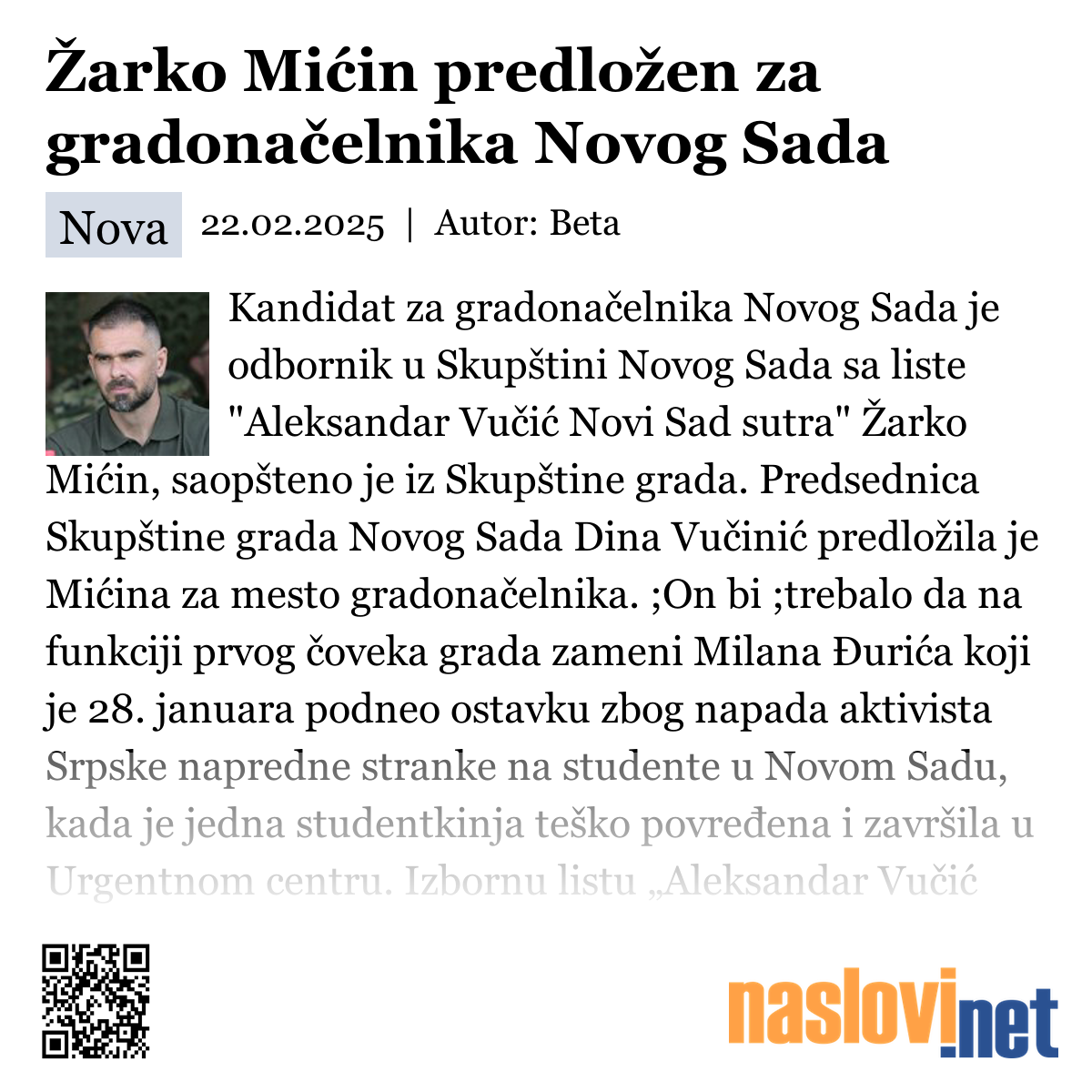 Žarko Mićin predložen za gradonačelnika Novog Sada

Nova 22.02.2025 | Autor: Beta

Kandidat za gradonačelnika Novog Sada je odbornik u Skupštini Novog Sada sa liste "Aleksandar Vučić Novi Sad sutra" Žarko Mićin, saopšteno je iz Skupštine grada. Predsednica Skupštine grada Novog Sada Dina Vučinić predložila je Mićina za mesto gradonačelnika. ;On bi ;trebalo da na funkciji prvog čoveka grada zameni Milana Đurića koji je 28. januara podneo ostavku zbog napada aktivista Srpske napredne stranke na studente u Novom Sadu, kada je jedna studentkinja teško povređena i završila u Urgentnom centru. Izbornu listu „Aleksandar Vučić

naslovi.net